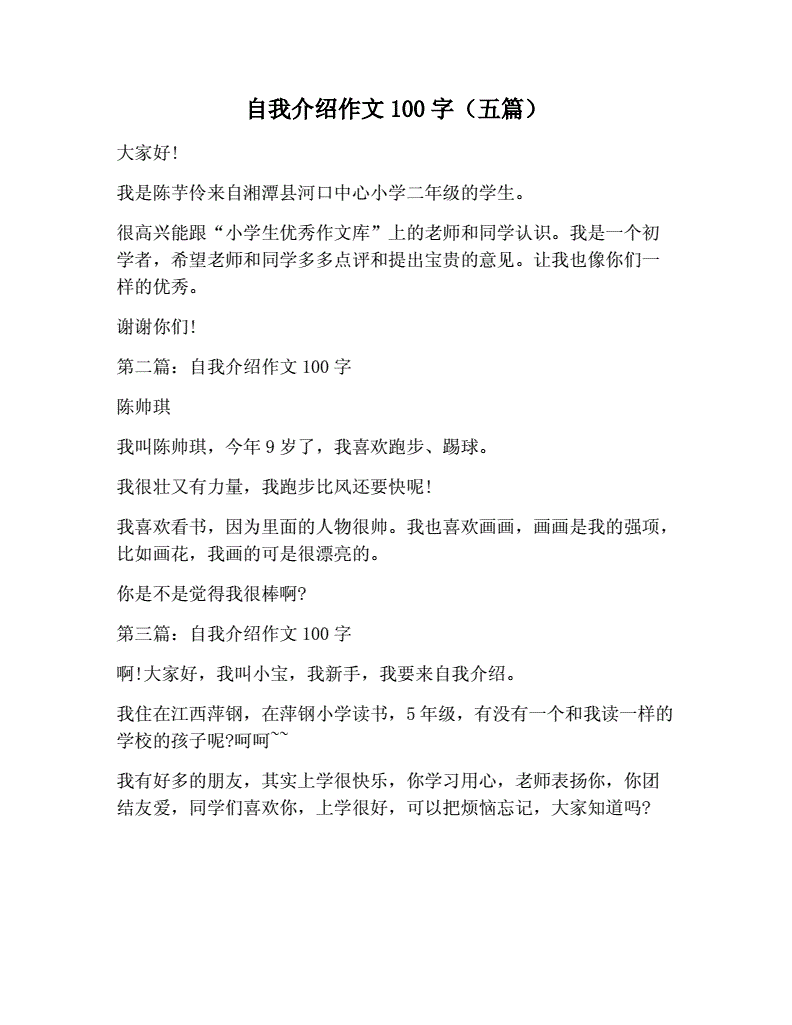 自我介绍作文 100 字（五篇）

大家好!

我是陈芋伶来自湘潭县河口中心小学二年级的学生。

很高兴能跟“小学生优秀作文库”上的老师和同学认识。我是一个初学者，希望老师和同学多多点评和提出宝贵的意见。让我也像你们一样的优秀。

谢谢你们!

第二篇：自我介绍作文 100 字

陈帅琪

我叫陈帅琪，今年 9 岁了，我喜欢跑步、踢球。

我很壮又有力量，我跑步比风还要快呢!

我喜欢看书，因为里面的人物很帅。我也喜欢画画，画画是我的强项，比如画花，我画的可是很漂亮的。

你是不是觉得我很棒啊?

第三篇：自我介绍作文 100 字

啊!大家好，我叫小宝，我新手，我要来自我介绍。

我住在江西萍钢，在萍钢小学读书，5 年级，有没有一个和我读一样的学校的孩子呢?呵呵~~

我有好多的朋友，其实上学很快乐，你学习用心，老师表扬你，你团结友爱，同学们喜欢你，上学很好，可以把烦恼忘记，大家知道吗?